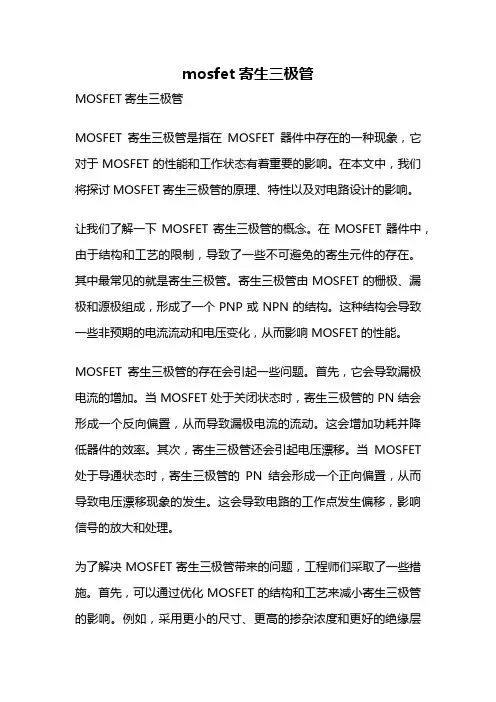 mosfet 寄生三极管

MOSFET 寄生三极管

MOSFET 寄生三极管是指在 MOSFET 器件中存在的一种现象，它对于 MOSFET 的性能和工作状态有着重要的影响。在本文中，我们将探讨 MOSFET 寄生三极管的原理、特性以及对电路设计的影响。

让我们了解一下 MOSFET 寄生三极管的概念。在 MOSFET 器件中，由于结构和工艺的限制，导致了一些不可避免的寄生元件的存在。其中最常见的就是寄生三极管。寄生三极管由 MOSFET 的栅极、漏极和源极组成，形成了一个 PNP 或 NPN 的结构。这种结构会导致一些非预期的电流流动和电压变化，从而影响 MOSFET 的性能。

MOSFET 寄生三极管的存在会引起一些问题。首先，它会导致漏极电流的增加。当 MOSFET 处于关闭状态时，寄生三极管的 PN 结会形成一个反向偏置，从而导致漏极电流的流动。这会增加功耗并降低器件的效率。其次，寄生三极管还会引起电压漂移。当 MOSFET 处于导通状态时，寄生三极管的 PN 结会形成一个正向偏置，从而导致电压漂移现象的发生。这会导致电路的工作点发生偏移，影响信号的放大和处理。

为了解决 MOSFET 寄生三极管带来的问题，工程师们采取了一些措施。首先，可以通过优化 MOSFET 的结构和工艺来减小寄生三极管的影响。例如，采用更小的尺寸、更高的掺杂浓度和更好的绝缘层